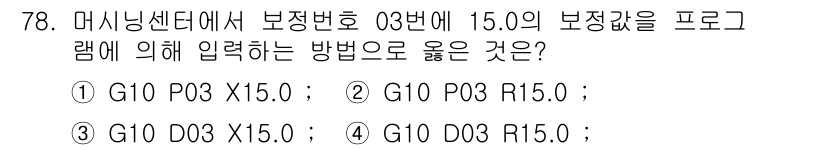 78. 머시닝센터에서 보정번호 03번에 15.0의 보정값을 프로그램에 의해 입력하는 방법으로 옳은 것은?

① G10 P03 X15.0 ;  ② G10 P03 R15.0 ;

③ G10 D03 X15.0 ;  ④ G10 D03 R15.0 ;